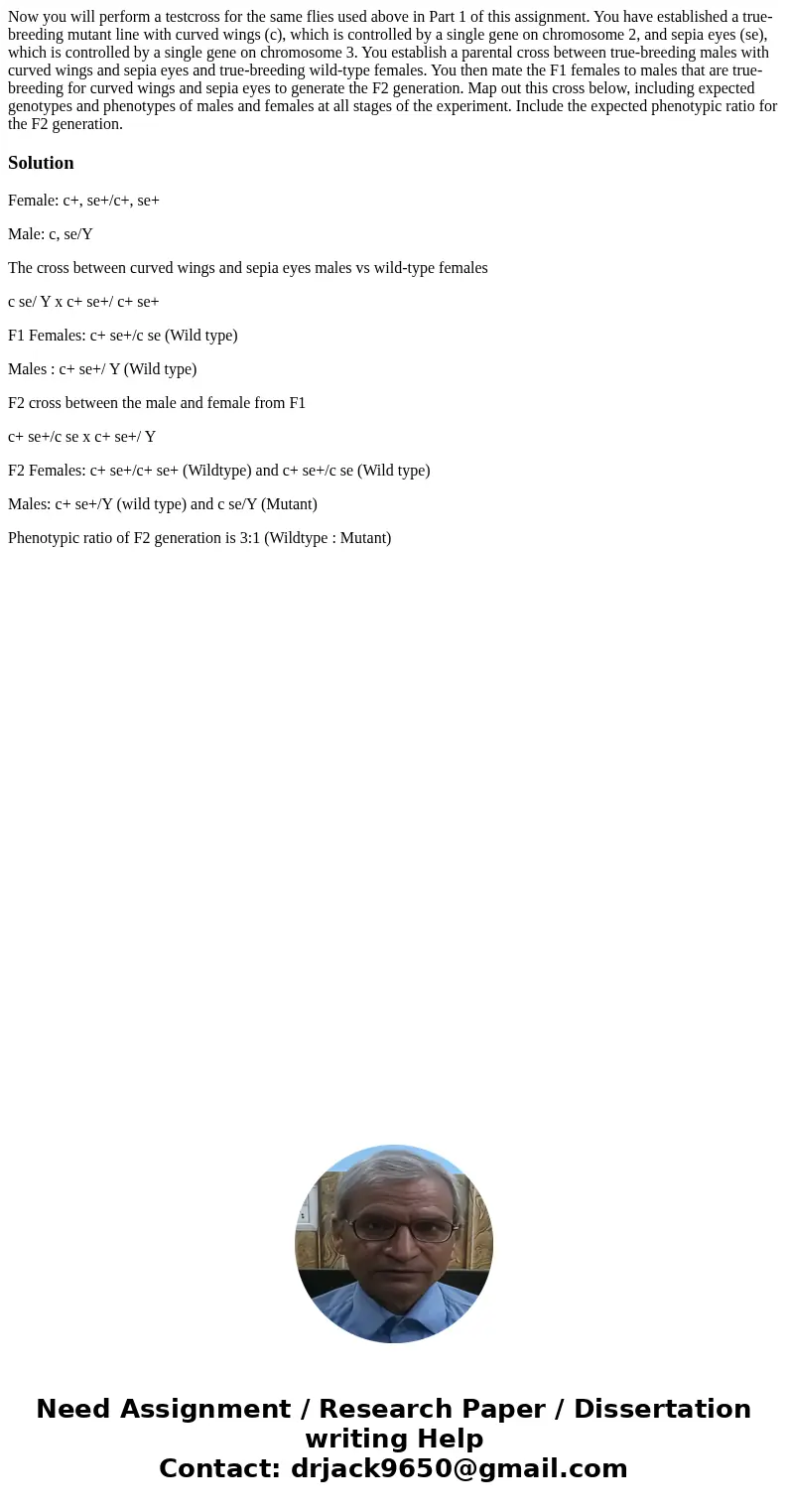 Now you will perform a testcross for the same flies used above in Part 1 of this assignment. You have established a true-breeding mutant line with curved wings (c), which is controlled by a single gene on chromosome 2, and sepia eyes (se), which is controlled by a single gene on chromosome 3. You establish a parental cross between true-breeding males with curved wings and sepia eyes and true-breeding wild-type females. You then mate the F1 females to males that are true-breeding for curved wings and sepia eyes to generate the F2 generation. Map out this cross below, including expected genotypes and phenotypes of males and females at all stages of the experiment. Include the expected phenotypic ratio for the F2 generation.

Solution

Female: c+, se+/c+, se+

Male: c, se/Y

The cross between curved wings and sepia eyes males vs wild-type females

c se/ Y x c+ se+/ c+ se+

F1 Females: c+ se+/c se (Wild type)

Males : c+ se+/ Y (Wild type)

F2 cross between the male and female from F1

c+ se+/c se x c+ se+/ Y

F2 Females: c+ se+/c+ se+ (Wildtype) and c+ se+/c se (Wild type)

Males: c+ se+/Y (wild type) and c se/Y (Mutant)

Phenotypic ratio of F2 generation is 3:1 (Wildtype : Mutant)

Need Assignment / Research Paper / Dissertation writing Help
Contact: drjack9650@gmail.com